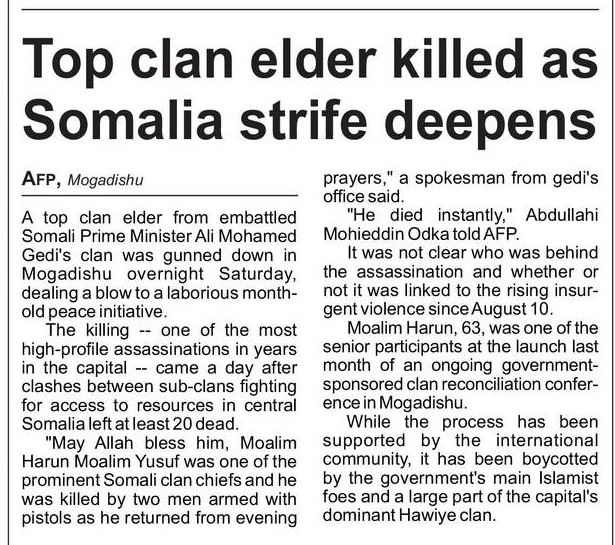 Top clan elder killed as Somalia strife deepens

AFP, Mogadishu

A top clan elder from embattled Somali Prime Minister Ali Mohamed Gedi's clan was gunned down in Mogadishu overnight Saturday, dealing a blow to a laborious month-old peace initiative.

The killing -- one of the most high-profile assassinations in years in the capital -- came a day after clashes between sub-clans fighting for access to resources in central Somalia left at least 20 dead.

"May Allah bless him, Moalim Harun Moalim Yusuf was one of the prominent Somali clan chiefs and he was killed by two men armed with pistols as he returned from evening prayers," a spokesman from gedi's office said.

"He died instantly," Abdullahi Mohieddin Odka told AFP.

It was not clear who was behind the assassination and whether or not it was linked to the rising insurgent violence since August 10.

Moalim Harun, 63, was one of the senior participants at the launch last month of an ongoing government-sponsored clan reconciliation conference in Mogadishu.

While the process has been supported by the international community, it has been boycotted by the government's main Islamist foes and a large part of the capital's dominant Hawiye clan.